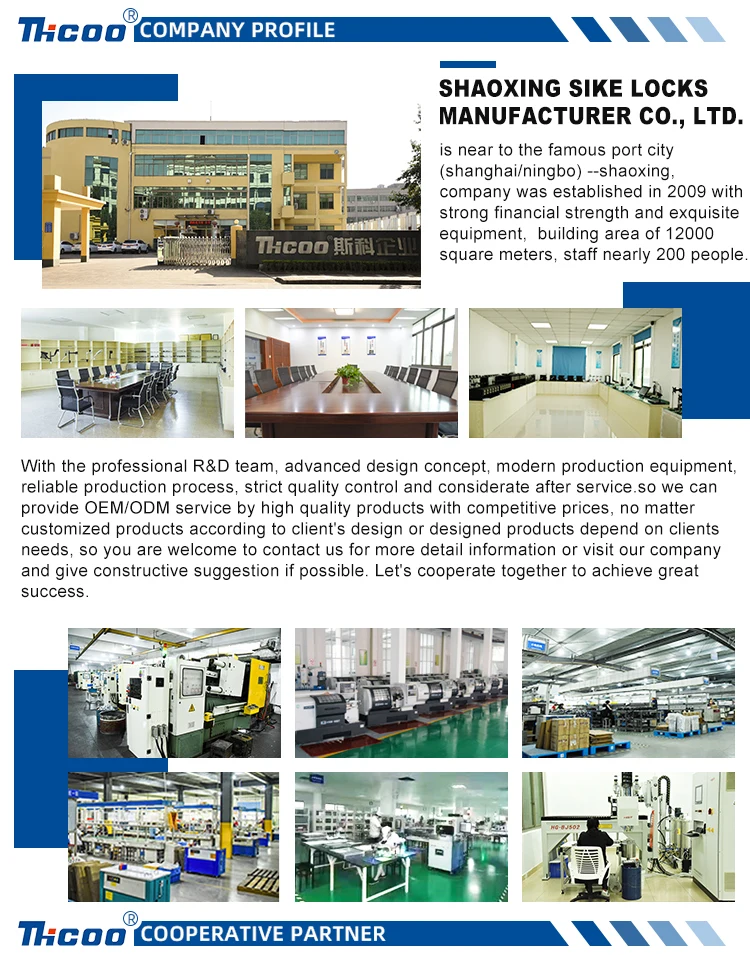 Thcoo® COMPANY PROFILE

SHAOXING SIKE LOCKS MANUFACTURER CO., LTD.

is near to the famous port city (shanghai/ningbo) --shaoxing, company was established in 2009 with strong financial strength and exquisite equipment, building area of 12000 square meters, staff nearly 200 people.

Thcoo 斯科企业

With the professional R&D team, advanced design concept, modern production equipment, reliable production process, strict quality control and considerate after service.so we can provide OEM/ODM service by high quality products with competitive prices, no matter customized products according to client's design or designed products depend on clients needs, so you are welcome to contact us for more detail information or visit our company and give constructive suggestion if possible. Let's cooperate together to achieve great success.

Thcoo® COOPERATIVE PARTNER